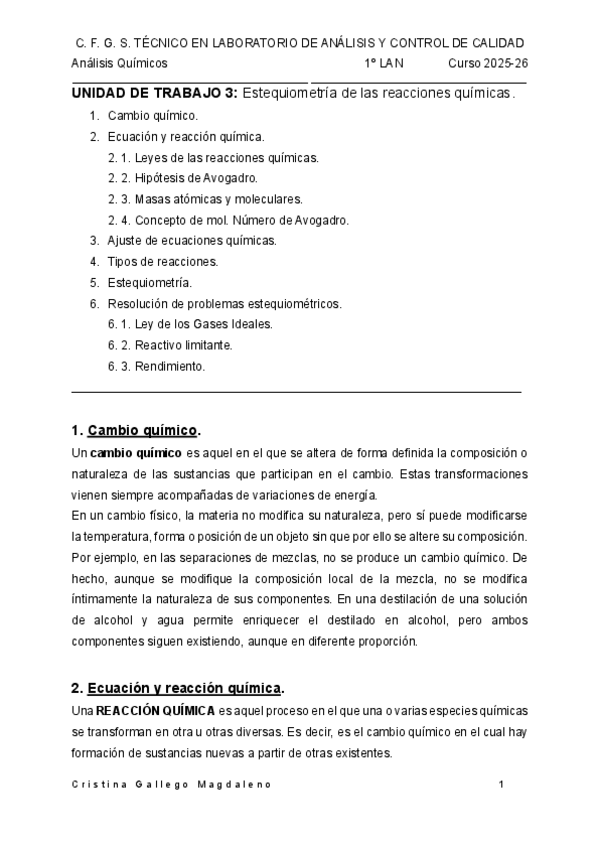 C. F. G. S. TÉCNICO EN LABORATORIO DE ANÁLISIS Y CONTROL DE CALIDAD
Análisis Químicos 1º LAN Curso 2025-26

UNIDAD DE TRABAJO 3: Estequiometría de las reacciones químicas.

1. Cambio químico.
2. Ecuación y reacción química.
2. 1. Leyes de las reacciones químicas.
2. 2. Hipótesis de Avogadro.
2. 3. Masas atómicas y moleculares.
2. 4. Concepto de mol. Número de Avogadro.
3. Ajuste de ecuaciones químicas.
4. Tipos de reacciones.
5. Estequiometría.
6. Resolución de problemas estequiométricos.
6. 1. Ley de los Gases Ideales.
6. 2. Reactivo limitante.
6. 3. Rendimiento.

1. Cambio químico.

Un cambio químico es aquel en el que se altera de forma definida la composición o naturaleza de las sustancias que participan en el cambio. Estas transformaciones vienen siempre acompañadas de variaciones de energía.
En un cambio físico, la materia no modifica su naturaleza, pero sí puede modificarse la temperatura, forma o posición de un objeto sin que por ello se altere su composición. Por ejemplo, en las separaciones de mezclas, no se produce un cambio químico. De hecho, aunque se modifique la composición local de la mezcla, no se modifica íntimamente la naturaleza de sus componentes. En una destilación de una solución de alcohol y agua permite enriquecer el destilado en alcohol, pero ambos componentes siguen existiendo, aunque en diferente proporción.

2. Ecuación y reacción química.

Una REACCIÓN QUÍMICA es aquel proceso en el que una o varias especies químicas se transforman en otra u otras diversas. Es decir, es el cambio químico en el cual hay formación de sustancias nuevas a partir de otras existentes.

Cristina Gallego Magdaleno 1